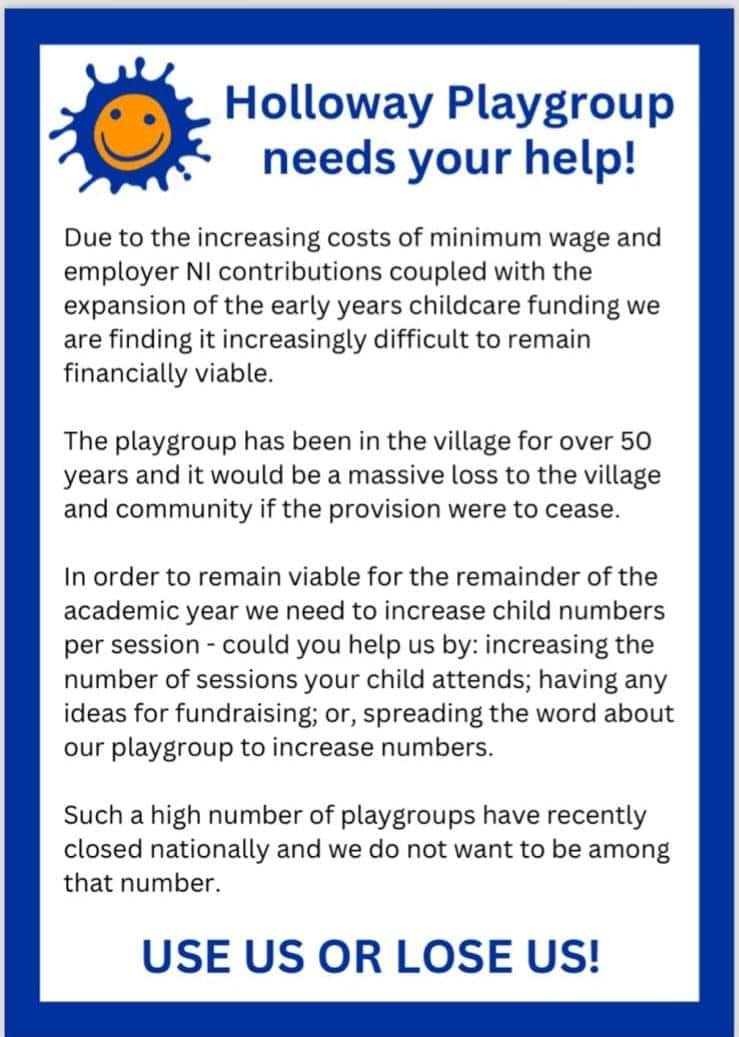 Holloway Playgroup needs your help!

Due to the increasing costs of minimum wage and employer NI contributions coupled with the expansion of the early years childcare funding we are finding it increasingly difficult to remain financially viable.

The playgroup has been in the village for over 50 years and it would be a massive loss to the village and community if the provision were to cease.

In order to remain viable for the remainder of the academic year we need to increase child numbers per session - could you help us by: increasing the number of sessions your child attends; having any ideas for fundraising; or, spreading the word about our playgroup to increase numbers.

Such a high number of playgroups have recently closed nationally and we do not want to be among that number.

USE US OR LOSE US!